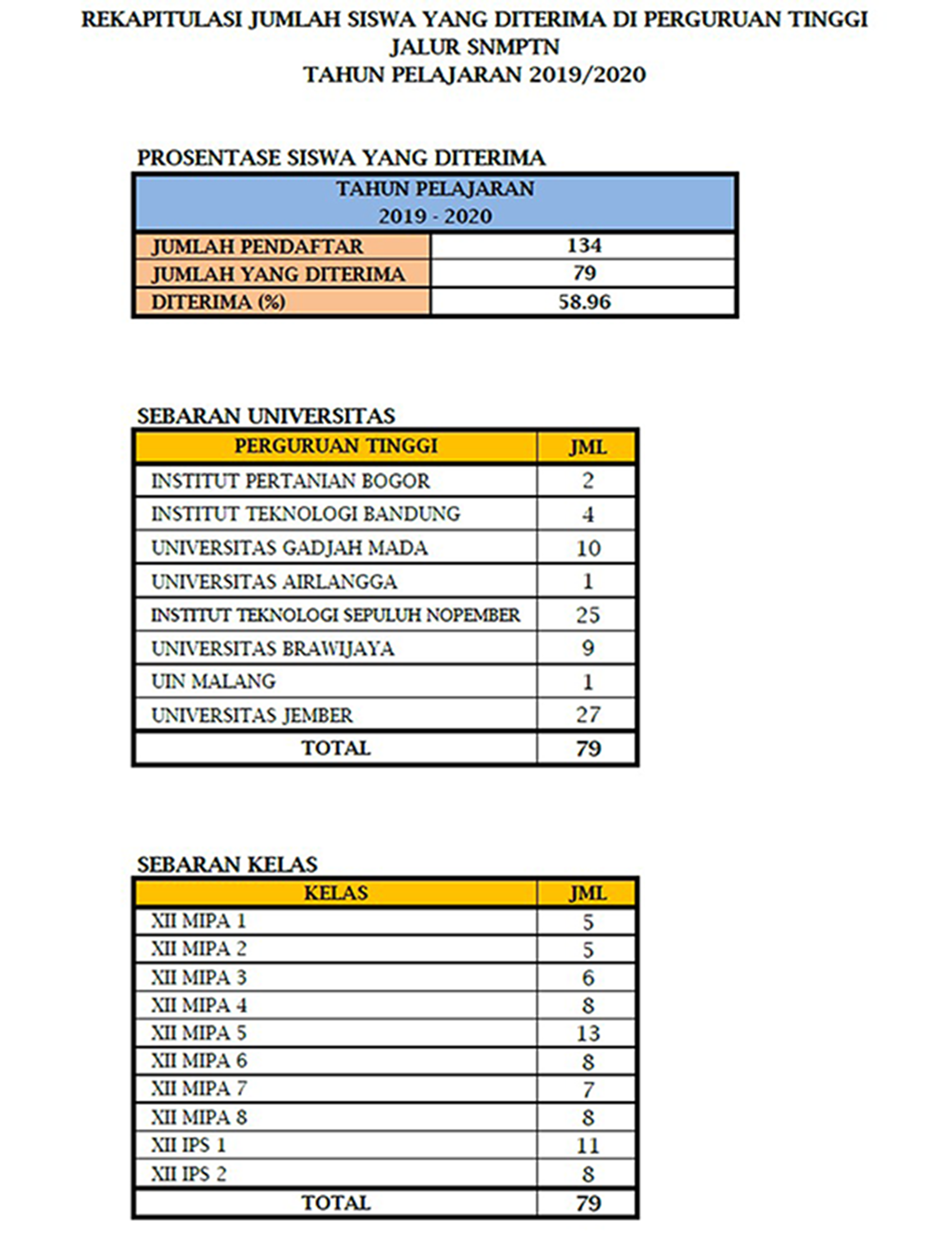 REKAPITULASI JUMLAH SISWA YANG DITERIMA DI PERGURUAN TINGGI
JALUR SNMPTN
TAHUN PELAJARAN 2019/2020

PROSENTASE SISWA YANG DITERIMA

| TAHUN PELAJARAN 2019 - 2020 | |
|---|---|
| JUMLAH PENDAFTAR | 134 |
| JUMLAH YANG DITERIMA | 79 |
| DITERIMA (%) | 58.96 |

SEBARAN UNIVERSITAS

| PERGURUAN TINGGI | JML |
|---|---|
| INSTITUT PERTANIAN BOGOR | 2 |
| INSTITUT TEKNOLOGI BANDUNG | 4 |
| UNIVERSITAS GADJAH MADA | 10 |
| UNIVERSITAS AIRLANGGA | 1 |
| INSTITUT TEKNOLOGI SEPULUH NOPEMBER | 25 |
| UNIVERSITAS BRAWIJAYA | 9 |
| UIN MALANG | 1 |
| UNIVERSITAS JEMBER | 27 |
| TOTAL | 79 |

SEBARAN KELAS

| KELAS | JML |
|---|---|
| XII MIPA 1 | 5 |
| XII MIPA 2 | 5 |
| XII MIPA 3 | 6 |
| XII MIPA 4 | 8 |
| XII MIPA 5 | 13 |
| XII MIPA 6 | 8 |
| XII MIPA 7 | 7 |
| XII MIPA 8 | 8 |
| XII IPS 1 | 11 |
| XII IPS 2 | 8 |
| TOTAL | 79 |